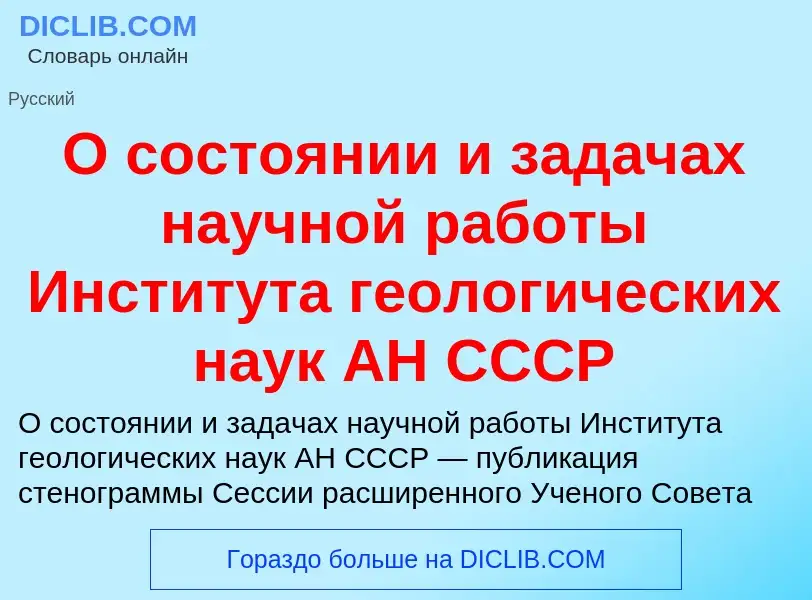 DICLIB.COM
Словарь онлайн

Русский

О состоянии и задачах научной работы Института геологических наук АН СССР

О состоянии и задачах научной работы Института геологических наук АН СССР — публикация стенограммы Сессии расширенного Ученого Совета

Гораздо больше на DICLIB.COM